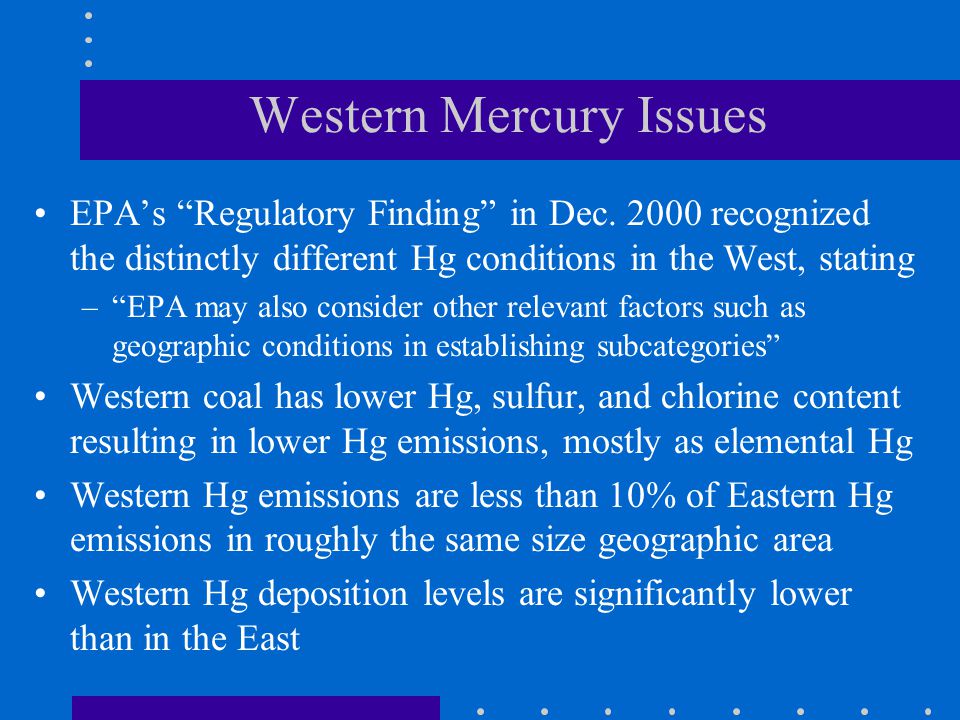 Western Mercury Issues

• EPA’s “Regulatory Finding” in Dec. 2000 recognized the distinctly different Hg conditions in the West, stating

– “EPA may also consider other relevant factors such as geographic conditions in establishing subcategories”

• Western coal has lower Hg, sulfur, and chlorine content resulting in lower Hg emissions, mostly as elemental Hg

• Western Hg emissions are less than 10% of Eastern Hg emissions in roughly the same size geographic area

• Western Hg deposition levels are significantly lower than in the East